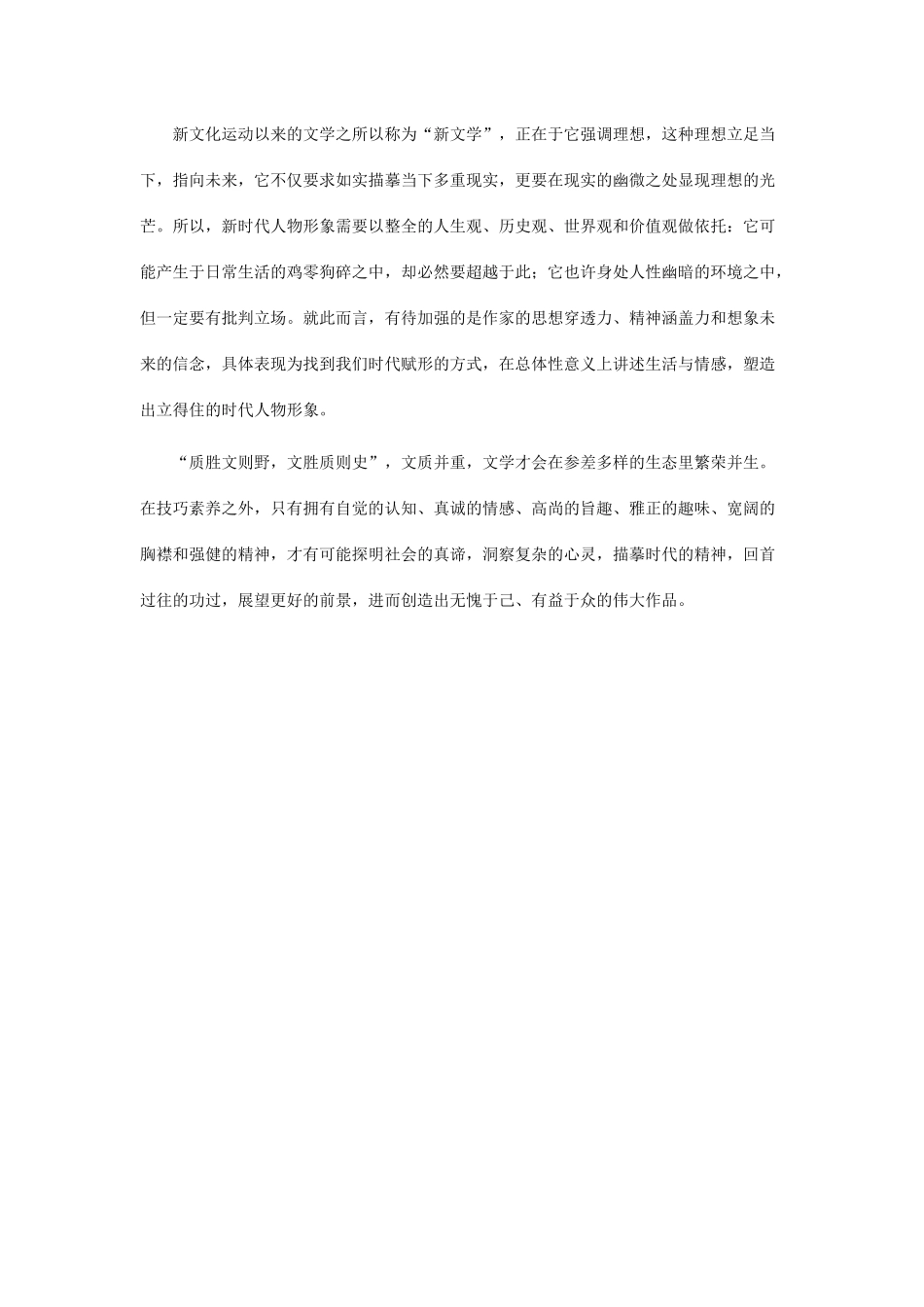 新文化运动以来的文学之所以称为“新文学”，正在于它强调理想，这种理想立足当下，指向未来，它不仅要求如实描摹当下多重现实，更要在现实的幽微之处显现理想的光芒。所以，新时代人物形象需要以整全的人生观、历史观、世界观和价值观做依托：它可能产生于日常生活的鸡零狗碎之中，却必然要超越于此；它也许身处人性幽暗的环境之中，但一定要有批判立场。就此而言，有待加强的是作家的思想穿透力、精神涵盖力和想象未来的信念，具体表现为找到我们时代赋形的方式，在总体性意义上讲述生活与情感，塑造出立得住的时代人物形象。

“质胜文则野，文胜质则史”，文质并重，文学才会在参差多样的生态里繁荣并生。在技巧素养之外，只有拥有自觉的认知、真诚的情感、高尚的旨趣、雅正的趣味、宽阔的胸襟和强健的精神，才有可能探明社会的真谛，洞察复杂的心灵，描摹时代的精神，回首过往的功过，展望更好的前景，进而创造出无愧于己、有益于众的伟大作品。